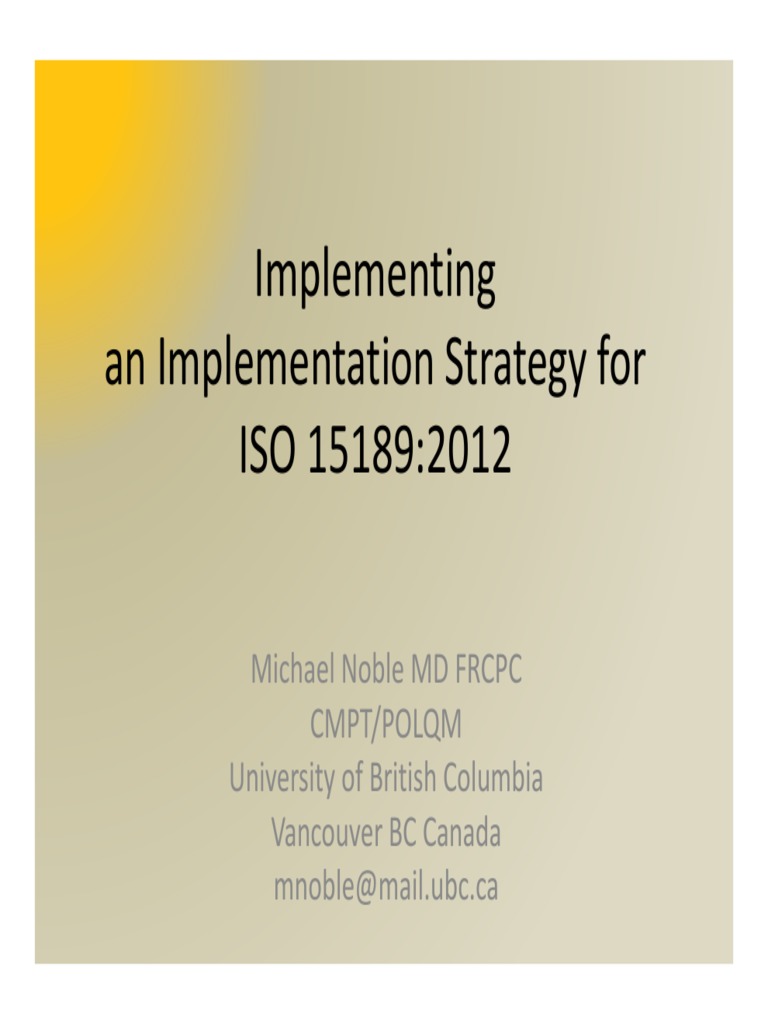 Implementing
an Implementation Strategy for
ISO 15189:2012

Michael Noble MD FRCPC
CMPT/POLQM
University of British Columbia
Vancouver BC Canada
mnoble@mail.ubc.ca